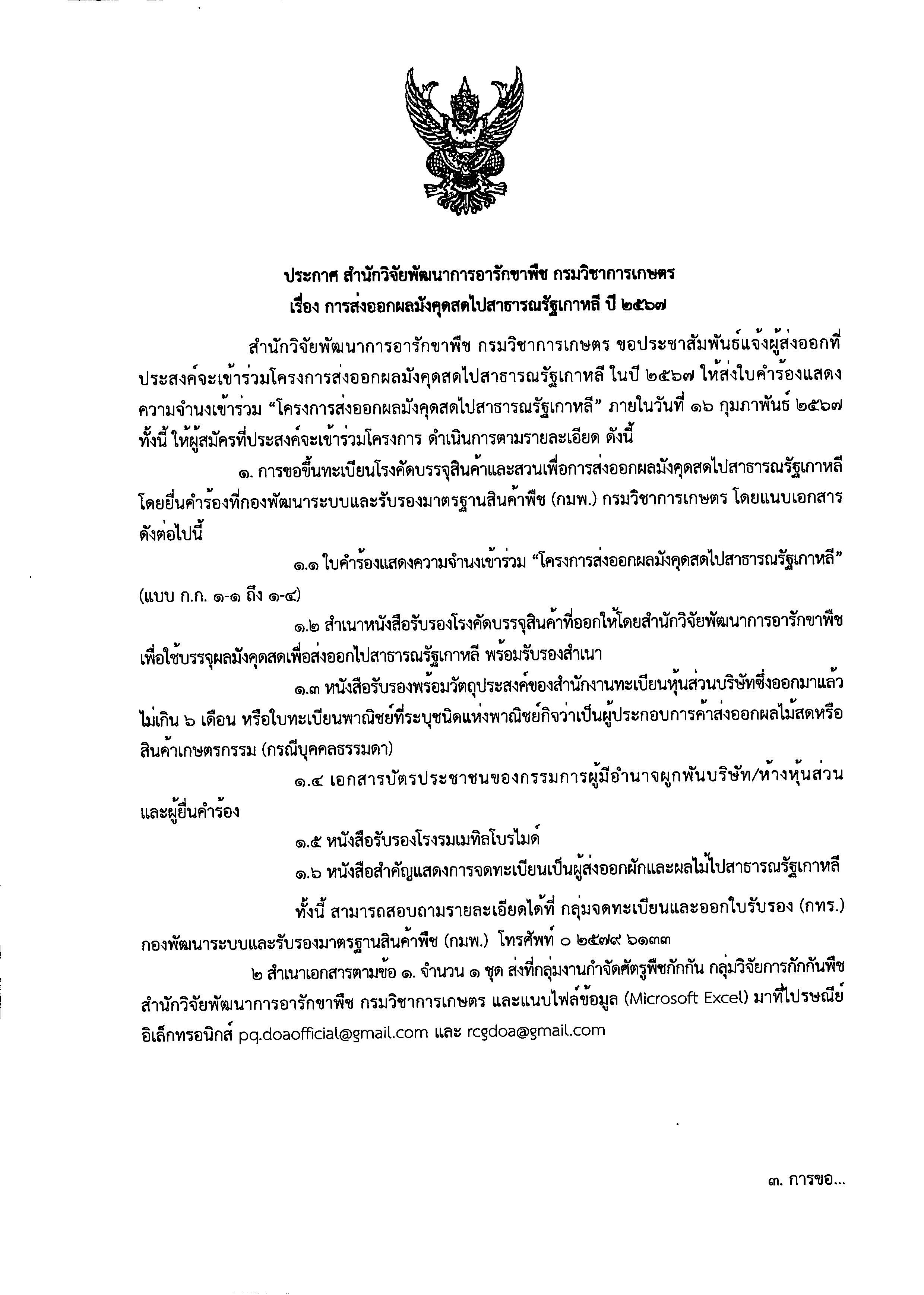 ประกาศ สำนักวิจัยพัฒนาการอารักขาพืช กรมวิชาการเกษตร
เรื่อง การส่งออกผลมังคุดสดไปสาธารณรัฐเกาหลี ปี ๒๕๖๗

สำนักวิจัยพัฒนาการอารักขาพืช กรมวิชาการเกษตร ขอประชาสัมพันธ์แจ้งผู้ส่งออกที่ประสงค์จะเข้าร่วมโครงการส่งออกผลมังคุดสดไปสาธารณรัฐเกาหลี ในปี ๒๕๖๗ ให้ส่งใบคำร้องแสดงความจำนงเข้าร่วม "โครงการส่งออกผลมังคุดสดไปสาธารณรัฐเกาหลี" ภายในวันที่ ๑๖ กุมภาพันธ์ ๒๕๖๗ ทั้งนี้ ให้ผู้สมัครที่ประสงค์จะเข้าร่วมโครงการ ดำเนินการตามรายละเอียด ดังนี้

๑. การขอขึ้นทะเบียนโรงคัดบรรจุสินค้าและสวนเพื่อการส่งออกผลมังคุดสดไปสาธารณรัฐเกาหลี โดยยื่นคำร้องที่กองพัฒนาระบบและรับรองมาตรฐานสินค้าพืช (กมพ.) กรมวิชาการเกษตร โดยแนบเอกสารดังต่อไปนี้

๑.๑ ใบคำร้องแสดงความจำนงเข้าร่วม "โครงการส่งออกผลมังคุดสดไปสาธารณรัฐเกาหลี" (แบบ ก.ก. ๑-๑ ถึง ๑-๔)

๑.๒ สำเนาหนังสือรับรองโรงคัดบรรจุสินค้าที่ออกให้โดยสำนักวิจัยพัฒนาการอารักขาพืช เพื่อใช้บรรจุผลมังคุดสดเพื่อส่งออกไปสาธารณรัฐเกาหลี พร้อมรับรองสำเนา

๑.๓ หนังสือรับรองพร้อมวัตถุประสงค์ของสำนักงานทะเบียนหุ้นส่วนบริษัทซึ่งออกมาแล้วไม่เกิน ๖ เดือน หรือใบทะเบียนพาณิชย์ที่ระบุชนิดแห่งพาณิชย์กิจว่าเป็นผู้ประกอบการค้าส่งออกผลไม้สดหรือสินค้าเกษตรกรรม (กรณีบุคคลธรรมดา)

๑.๔ เอกสารบัตรประชาชนของกรรมการผู้มีอำนาจผูกพันบริษัท/ห้างหุ้นส่วน และผู้ยื่นคำร้อง

๑.๕ หนังสือรับรองโรงรมเมทิลโบรไมด์

๑.๖ หนังสือสำคัญแสดงการจดทะเบียนเป็นผู้ส่งออกผักและผลไม้ไปสาธารณรัฐเกาหลี

ทั้งนี้ สามารถสอบถามรายละเอียดได้ที่ กลุ่มจดทะเบียนและออกใบรับรอง (กทร.) กองพัฒนาระบบและรับรองมาตรฐานสินค้าพืช (กมพ.) โทรศัพท์ ๐ ๒๕๗๙ ๖๑๓๓

๒ สำเนาเอกสารตามข้อ ๑. จำนวน ๑ ชุด ส่งที่กลุ่มงานกำจัดศัตรูพืชกักกัน กลุ่มวิจัยการกักกันพืช สำนักวิจัยพัฒนาการอารักขาพืช กรมวิชาการเกษตร และแนบไฟล์ข้อมูล (Microsoft Excel) มาที่ไปรษณีย์อิเล็กทรอนิกส์ pq.doaofficial@gmail.com และ rcgdoa@gmail.com

๓. การขอ...